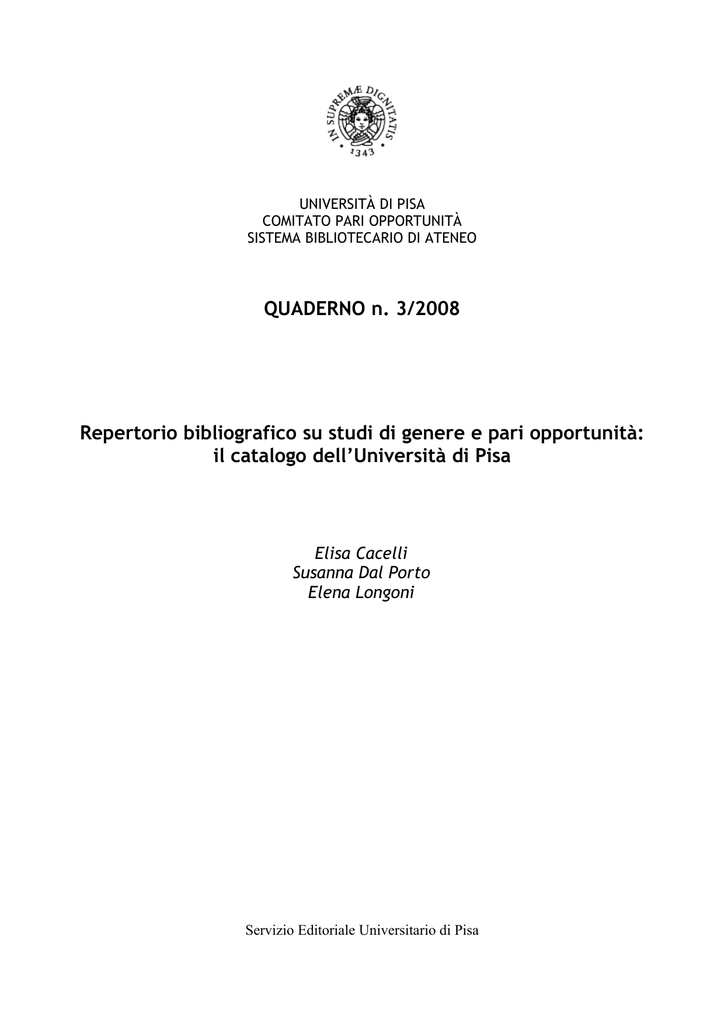 IN SUPREMÆ DIGNITATIS
1343

UNIVERSITÀ DI PISA
COMITATO PARI OPPORTUNITÀ
SISTEMA BIBLIOTECARIO DI ATENEO

QUADERNO n. 3/2008

Repertorio bibliografico su studi di genere e pari opportunità: il catalogo dell'Università di Pisa

Elisa Cacelli
Susanna Dal Porto
Elena Longoni

Servizio Editoriale Universitario di Pisa